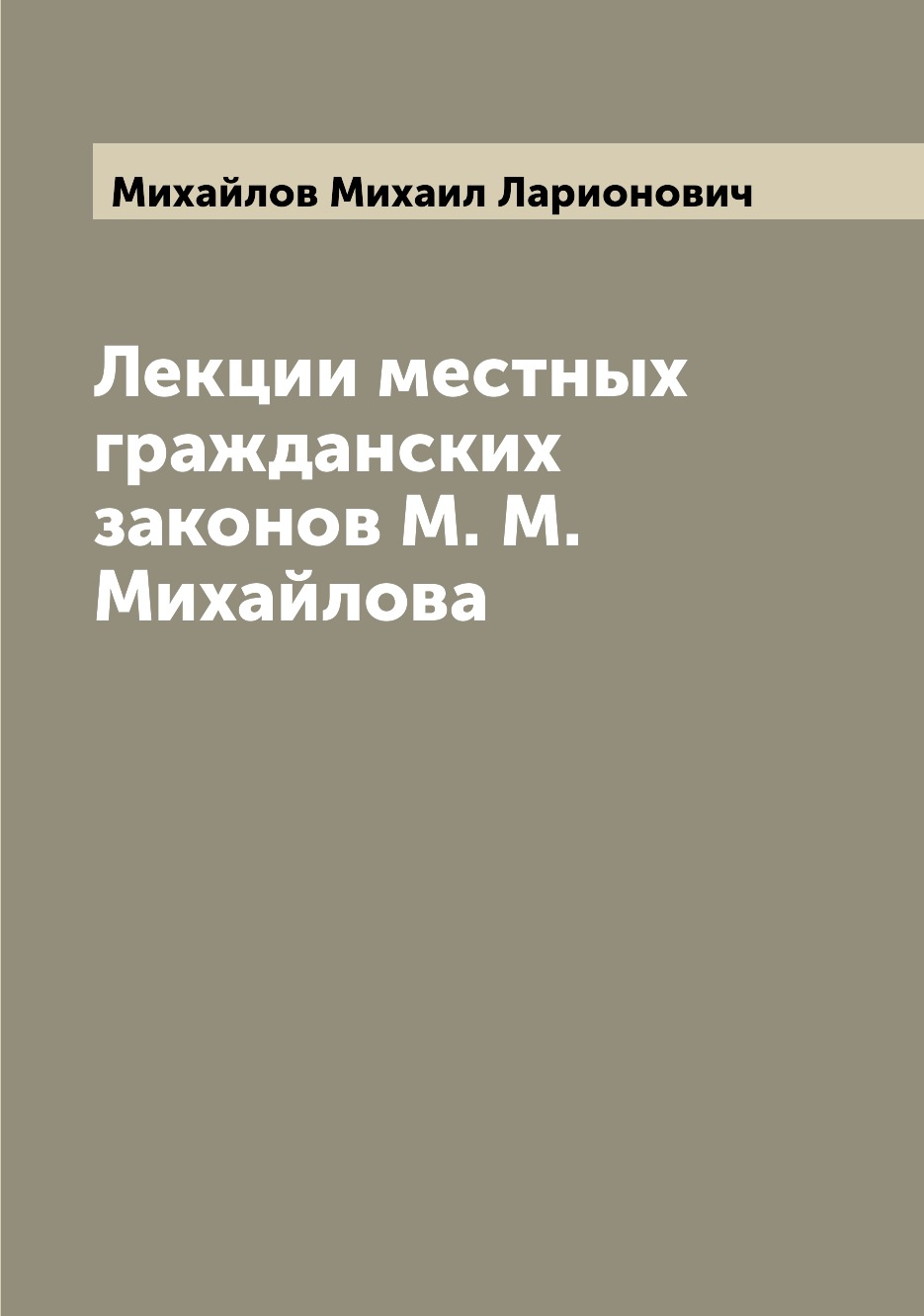 Михайлов Михаил Ларионович

Лекции местных гражданских законов М. М. Михайлова